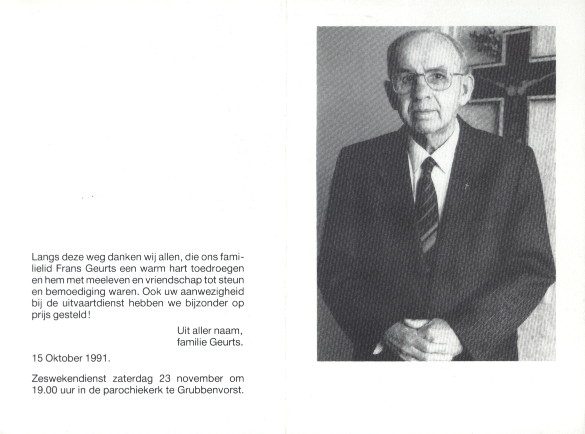 Langs deze weg danken wij allen, die ons familielid Frans Geurts een warm hart toedroegen en hem met meeleven en vriendschap tot steun en bemoediging waren. Ook uw aanwezigheid bij de uitvaartdienst hebben we bijzonder op prijs gesteld!

Uit aller naam,
familie Geurts.

15 Oktober 1991.

Zeswekendienst zaterdag 23 november om 19.00 uur in de parochiekerk te Grubbenvorst.